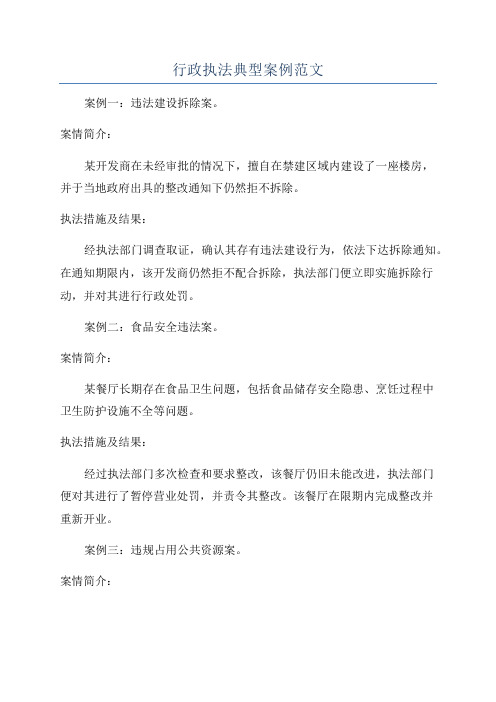 行政执法典型案例范文

案例一：违法建设拆除案。

案情简介：

某开发商在未经审批的情况下，擅自在禁建区域内建设了一座楼房，并于当地政府出具的整改通知下仍然拒不拆除。

执法措施及结果：

经执法部门调查取证，确认其存有违法建设行为，依法下达拆除通知。在通知期限内，该开发商仍然拒不配合拆除，执法部门便立即实施拆除行动，并对其进行行政处罚。

案例二：食品安全违法案。

案情简介：

某餐厅长期存在食品卫生问题，包括食品储存安全隐患、烹饪过程中卫生防护设施不全等问题。

执法措施及结果：

经过执法部门多次检查和要求整改，该餐厅仍旧未能改进，执法部门便对其进行了暂停营业处罚，并责令其整改。该餐厅在限期内完成整改并重新开业。

案例三：违规占用公共资源案。

案情简介：